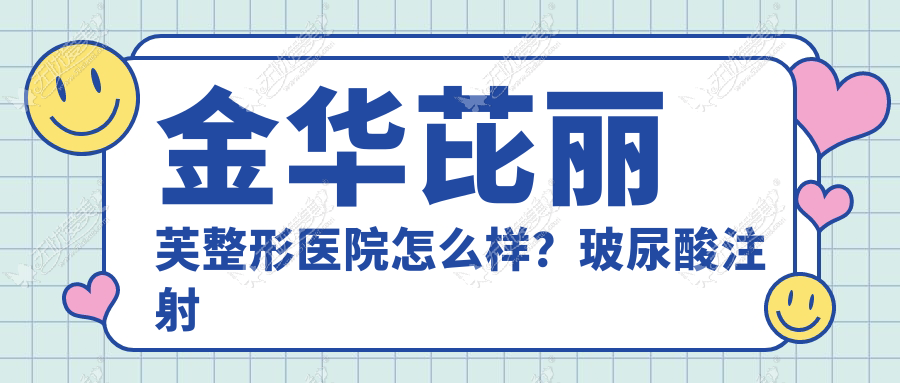 金华芘丽

芙整形医院怎么样？玻尿酸注射